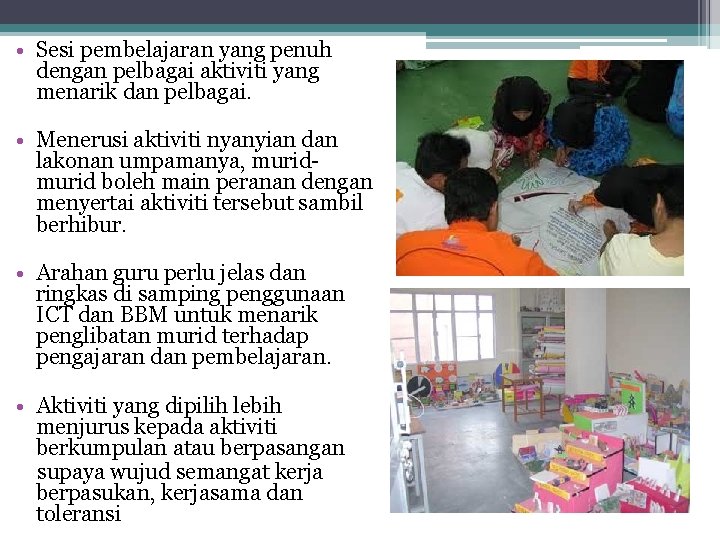 • Sesi pembelajaran yang penuh dengan pelbagai aktiviti yang menarik dan pelbagai.

• Menerusi aktiviti nyanyian dan lakonan umpamanya, murid-murid boleh main peranan dengan menyertai aktiviti tersebut sambil berhibur.

• Arahan guru perlu jelas dan ringkas di samping penggunaan ICT dan BBM untuk menarik penglibatan murid terhadap pengajaran dan pembelajaran.

• Aktiviti yang dipilih lebih menjurus kepada aktiviti berkumpulan atau berpasangan supaya wujud semangat kerja berpasukan, kerjasama dan toleransi